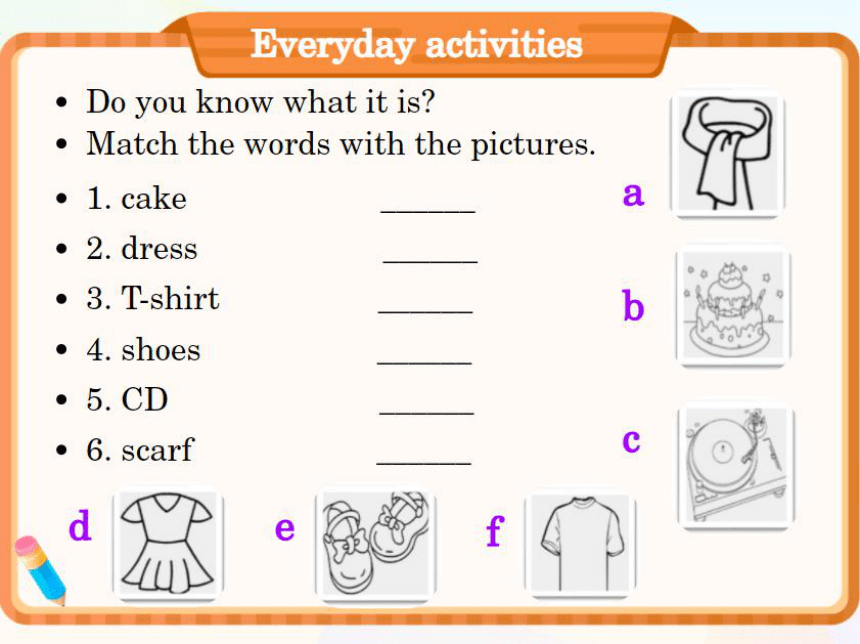 Everyday activities

• Do you know what it is?
• Match the words with the pictures.
• 1. cake ______
• 2. dress ______
• 3. T-shirt ______
• 4. shoes ______
• 5. CD ______
• 6. scarf ______

a
b
c
d
e
f